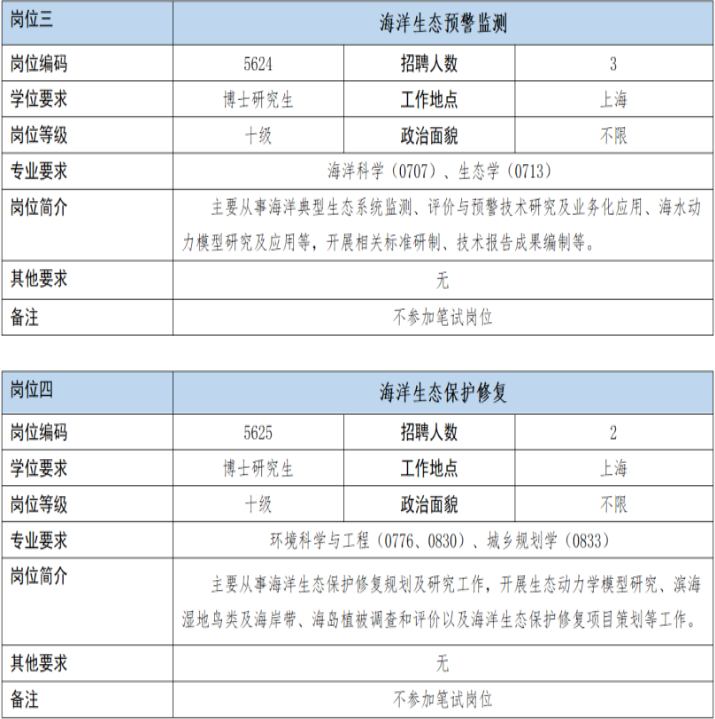 | 岗位三 | 海洋生态预警监测 | | |
|---|---|---|---|
| 岗位编码 | 5624 | 招聘人数 | 3 |
| 学位要求 | 博士研究生 | 工作地点 | 上海 |
| 岗位等级 | 十级 | 政治面貌 | 不限 |
| 专业要求 | 海洋科学（0707）、生态学（0713） | | |
| 岗位简介 | 主要从事海洋典型生态系统监测、评价与预警技术研究及业务化应用、海水动力模型研究及应用等，开展相关标准研制、技术报告成果编制等。 | | |
| 其他要求 | 无 | | |
| 备注 | 不参加笔试岗位 | | |

| 岗位四 | 海洋生态保护修复 | | |
|---|---|---|---|
| 岗位编码 | 5625 | 招聘人数 | 2 |
| 学位要求 | 博士研究生 | 工作地点 | 上海 |
| 岗位等级 | 十级 | 政治面貌 | 不限 |
| 专业要求 | 环境科学与工程（0776、0830）、城乡规划学（0833） | | |
| 岗位简介 | 主要从事海洋生态保护修复规划及研究工作，开展生态动力学模型研究、滨海湿地鸟类及海岸带、海岛植被调查和评价以及海洋生态保护修复项目策划等工作。 | | |
| 其他要求 | 无 | | |
| 备注 | 不参加笔试岗位 | | |